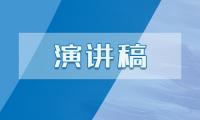 演讲稿